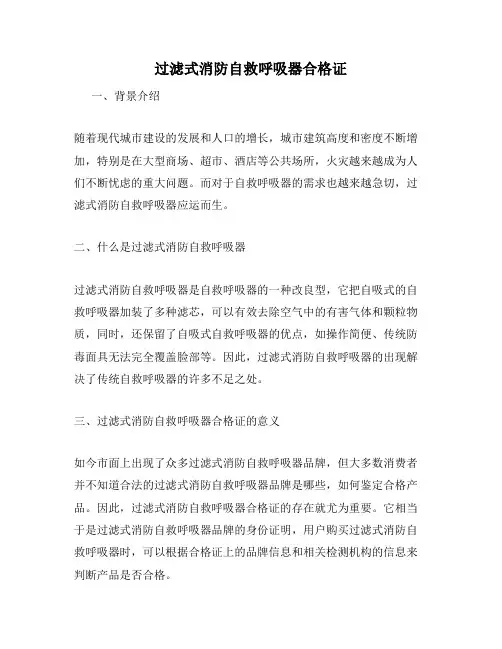 过滤式消防自救呼吸器合格证

一、背景介绍

随着现代城市建设的发展和人口的增长，城市建筑高度和密度不断增加，特别是在大型商场、超市、酒店等公共场所，火灾越来越成为人们不断忧虑的重大问题。而对于自救呼吸器的需求也越来越急切，过滤式消防自救呼吸器应运而生。

二、什么是过滤式消防自救呼吸器

过滤式消防自救呼吸器是自救呼吸器的一种改良型，它把自吸式的自救呼吸器加装了多种滤芯，可以有效去除空气中的有害气体和颗粒物质，同时，还保留了自吸式自救呼吸器的优点，如操作简便、传统防毒面具无法完全覆盖脸部等。因此，过滤式消防自救呼吸器的出现解决了传统自救呼吸器的许多不足之处。

三、过滤式消防自救呼吸器合格证的意义

如今市面上出现了众多过滤式消防自救呼吸器品牌，但大多数消费者并不知道合法的过滤式消防自救呼吸器品牌是哪些，如何鉴定合格产品。因此，过滤式消防自救呼吸器合格证的存在就尤为重要。它相当于是过滤式消防自救呼吸器品牌的身份证明，用户购买过滤式消防自救呼吸器时，可以根据合格证上的品牌信息和相关检测机构的信息来判断产品是否合格。